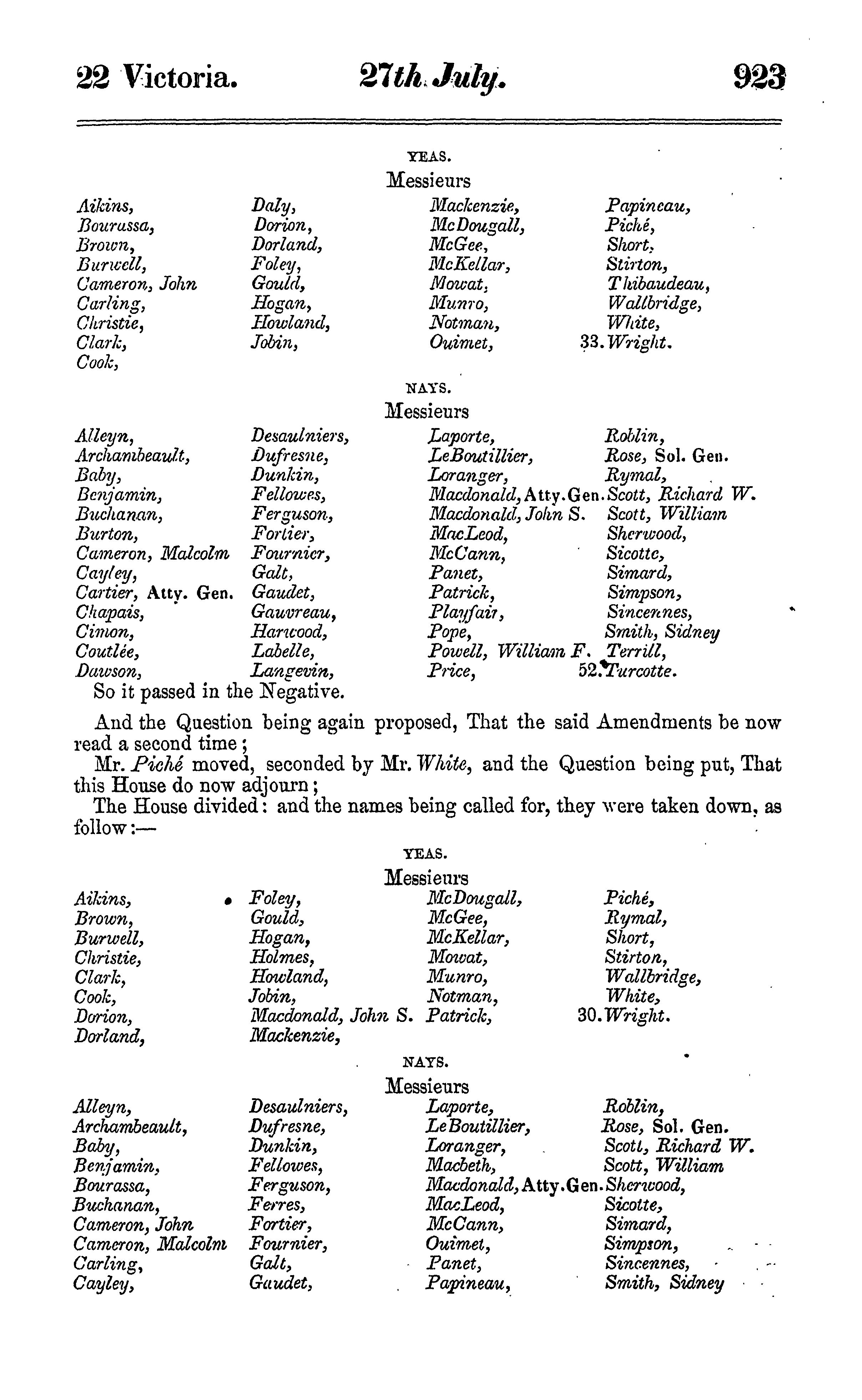 22 Victoria. 27th July. 923

YEAS.

Messieurs

Aikins, Bourassa, Brown, Burwell, Cameron, John Carling, Christie, Clark, Cook,

Daly, Dorion, Dorland, Foley, Gould, Hogan, Howland, Jobin,

Mackenzie, McDougall, McGee, McKellar, Mowat, Munro, Notman, Ouimet,

Papineau, Piché, Short, Stirton, Thibaudeau, Wallbridge, White, 33. Wright.

NAYS.

Messieurs

Alleyn, Archambeault, Baby, Benjamin, Buchanan, Burton, Cameron, Malcolm Cayley, Cartier, Atty. Gen. Chapais, Cimon, Coutlée, Dawson,

Desaulniers, Dufresne, Dunkin, Fellowes, Ferguson, Fortier, Fournier, Galt, Gaudet, Gauvreau, Harwood, Labelle, Langevin,

Laporte, LeBoutillier, Loranger, Macdonald, Atty. Gen. Macdonald, John S. MacLeod, McCann, Panet, Patrick, Playfair, Pope, Powell, William F. Price,

Roblin, Rose, Sol. Gen. Rymal, Scott, Richard W. Scott, William Sherwood, Sicotte, Simard, Simpson, Sincennes, Smith, Sidney Terrill, 52. Turcotte.

So it passed in the Negative.

And the Question being again proposed, That the said Amendments be now read a second time;

Mr. Piché moved, seconded by Mr. White, and the Question being put, That this House do now adjourn;

The House divided: and the names being called for, they were taken down, as follow:—

YEAS.

Messieurs

Aikins, Brown, Burwell, Christie, Clark, Cook, Dorion, Dorland,

Foley, Gould, Hogan, Holmes, Howland, Jobin, Macdonald, John S. Mackenzie,

McDougall, McGee, McKellar, Mowat, Munro, Notman, Patrick,

Piché, Rymal, Short, Stirton, Wallbridge, White, 30. Wright.

NAYS.

Messieurs

Alleyn, Archambeault, Baby, Benjamin, Bourassa, Buchanan, Cameron, John Cameron, Malcolm Carling, Cayley,

Desaulniers, Dufresne, Dunkin, Fellowes, Ferguson, Ferres, Fortier, Fournier, Galt, Gaudet,

Laporte, LeBoutillier, Loranger, Macbeth, Macdonald, Atty. Gen. MacLeod, McCann, Ouimet, Panet, Papineau,

Roblin, Rose, Sol. Gen. Scott, Richard W. Scott, William Sherwood, Sicotte, Simard, Simpson, Sincennes, Smith, Sidney